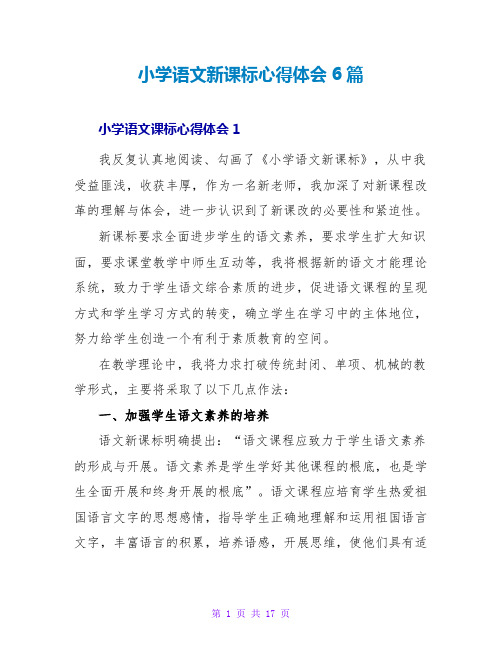 小学语文新课标心得体会 6 篇

小学语文课标心得体会 1

我反复认真地阅读、勾画了《小学语文新课标》，从中我受益匪浅，收获丰厚，作为一名新老师，我加深了对新课程改革的理解与体会，进一步认识到了新课改的必要性和紧迫性。

新课标要求全面进步学生的语文素养，要求学生扩大知识面，要求课堂教学中师生互动等，我将根据新的语文才能理论系统，致力于学生语文综合素质的进步，促进语文课程的呈现方式和学生学习方式的转变，确立学生在学习中的主体地位，努力给学生创造一个有利于素质教育的空间。

在教学理论中，我将力求打破传统封闭、单项、机械的教学形式，主要将采取了以下几点作法：

一、加强学生语文素养的培养

语文新课标明确提出：“语文课程应致力于学生语文素养的形成与开展。语文素养是学生学好其他课程的根底，也是学生全面开展和终身开展的根底”。语文课程应培育学生热爱祖国语言文字的思想感情，指导学生正确地理解和运用祖国语言文字，丰富语言的积累，培养语感，开展思维，使他们具有适

第 1 页 共 17 页